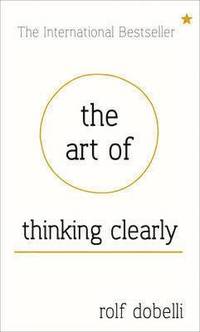 The International Bestseller

the art of

thinking clearly

rolf dobelli